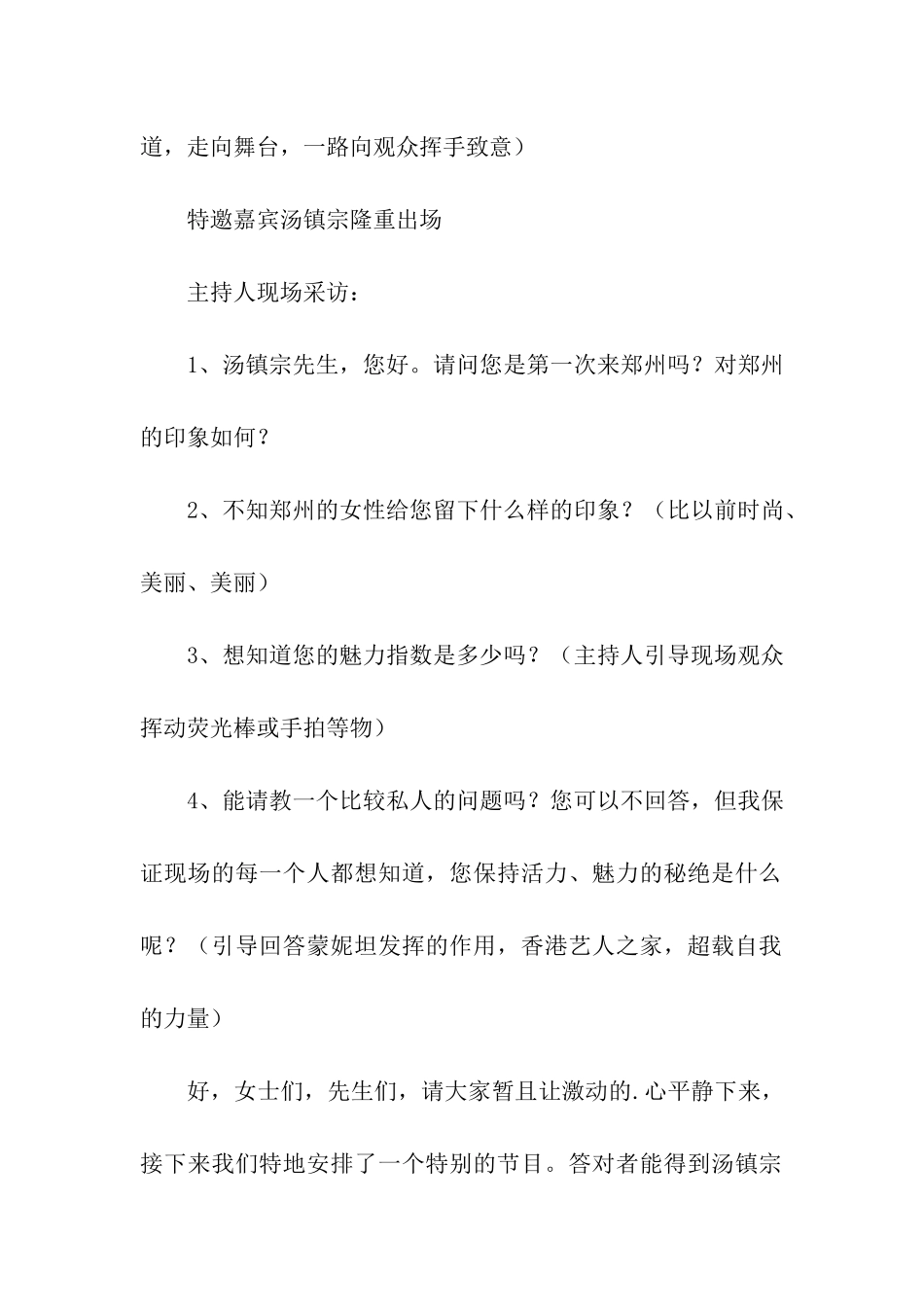 道，走向舞台，一路向观众挥手致意）

特邀嘉宾汤镇宗隆重出场

主持人现场采访：

1、汤镇宗先生，您好。请问您是第一次来郑州吗？对郑州的印象如何？

2、不知郑州的女性给您留下什么样的印象？（比以前时尚、美丽、美丽）

3、想知道您的魅力指数是多少吗？（主持人引导现场观众挥动荧光棒或手拍等物）

4、能请教一个比较私人的问题吗？您可以不回答，但我保证现场的每一个人都想知道，您保持活力、魅力的秘绝是什么呢？（引导回答蒙妮坦发挥的作用，香港艺人之家，超载自我的力量）

好，女士们，先生们，请大家暂且让激动的.心平静下来，接下来我们特地安排了一个特别的节目。答对者能得到汤镇宗